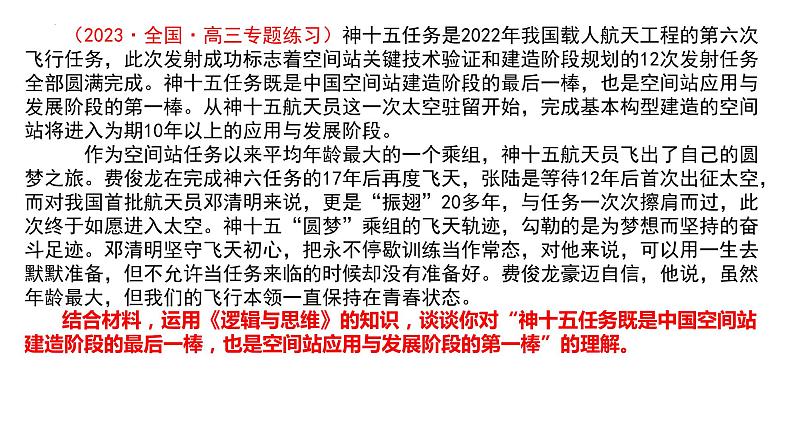 （2023·全国·高三专题练习）神十五任务是2022年我国载人航天工程的第六次飞行任务，此次发射成功标志着空间站关键技术验证和建造阶段规划的12次发射任务全部圆满完成。神十五任务既是中国空间站建造阶段的最后一棒，也是空间站应用与发展阶段的第一棒。从神十五航天员这一次太空驻留开始，完成基本构型建造的空间站将进入为期10年以上的应用与发展阶段。

作为空间站任务以来平均年龄最大的一个乘组，神十五航天员飞出了自己的圆梦之旅。费俊龙在完成神六任务的17年后再度飞天，张陆是等待12年后首次出征太空，而对我国首批航天员邓清明来说，更是“振翅”20多年，与任务一次次擦肩而过，此次终于如愿进入太空。神十五“圆梦”乘组的飞天轨迹，勾勒的是为梦想而坚持的奋斗足迹。邓清明坚守飞天初心，把永不停歇训练当作常态，对他来说，可以用一生去默默准备，但不允许当任务来临的时候却没有准备好。费俊龙豪迈自信，他说，虽然年龄最大，但我们的飞行本领一直保持在青春状态。

结合材料，运用《逻辑与思维》的知识，谈谈你对“神十五任务既是中国空间站建造阶段的最后一棒，也是空间站应用与发展阶段的第一棒”的理解。